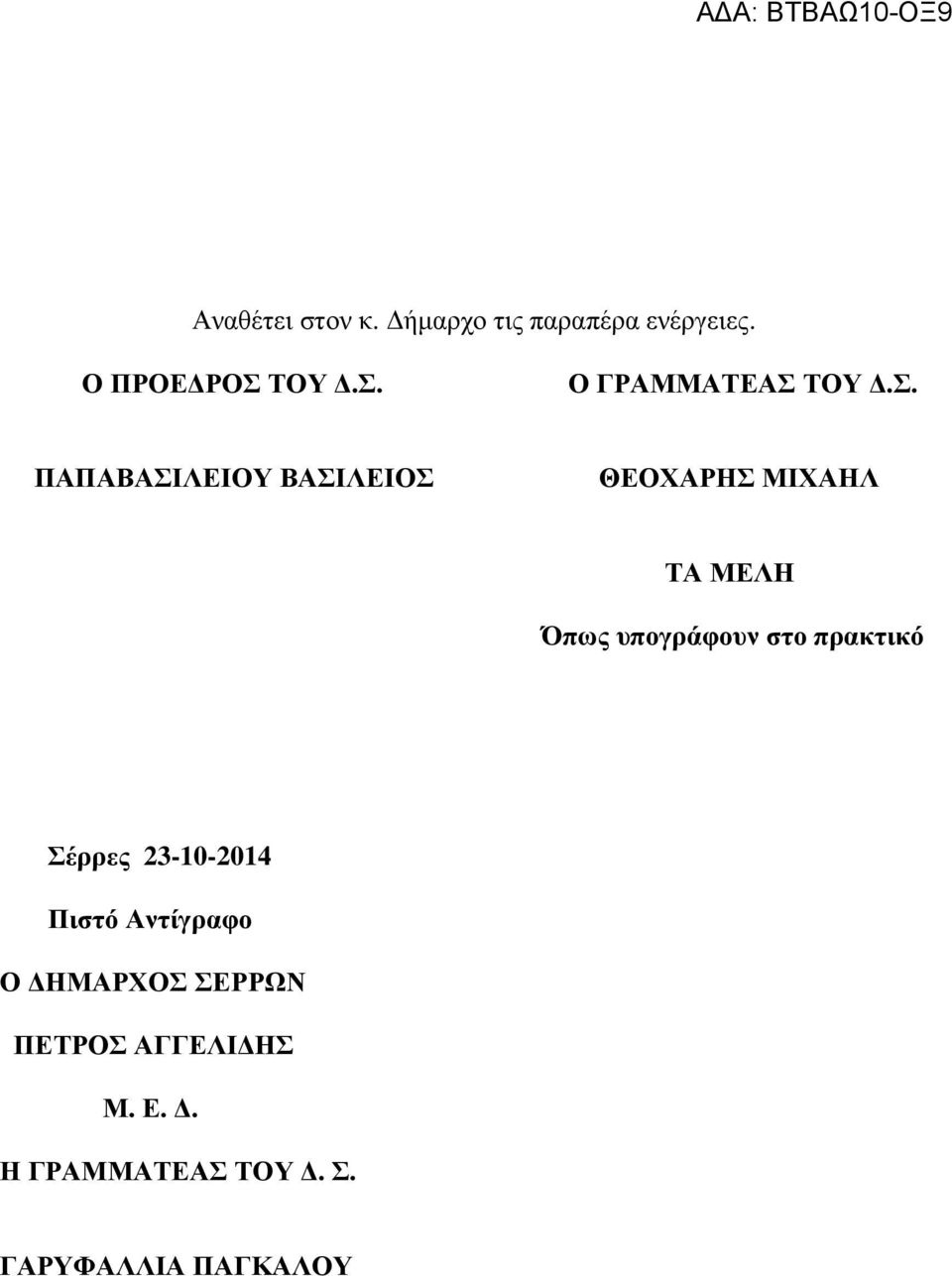 ΑΔΑ: ΒΤΒΑΩ10-ΟΞ9

Αναθέτει στον κ. Δήμαρχο τις παραπέρα ενέργειες.

Ο ΠΡΟΕΔΡΟΣ ΤΟΥ Δ.Σ.

ΠΑΠΑΒΑΣΙΛΕΙΟΥ ΒΑΣΙΛΕΙΟΣ

Ο ΓΡΑΜΜΑΤΕΑΣ ΤΟΥ Δ.Σ.

ΘΕΟΧΑΡΗΣ ΜΙΧΑΗΛ

ΤΑ ΜΕΛΗ

Όπως υπογράφουν στο πρακτικό

Σέρρες 23-10-2014

Πιστό Αντίγραφο

Ο ΔΗΜΑΡΧΟΣ ΣΕΡΡΩΝ

ΠΕΤΡΟΣ ΑΓΓΕΛΙΔΗΣ

Μ. Ε. Δ.

Η ΓΡΑΜΜΑΤΕΑΣ ΤΟΥ Δ. Σ.

ΓΑΡΥΦΑΛΛΙΑ ΠΑΓΚΑΛΟΥ